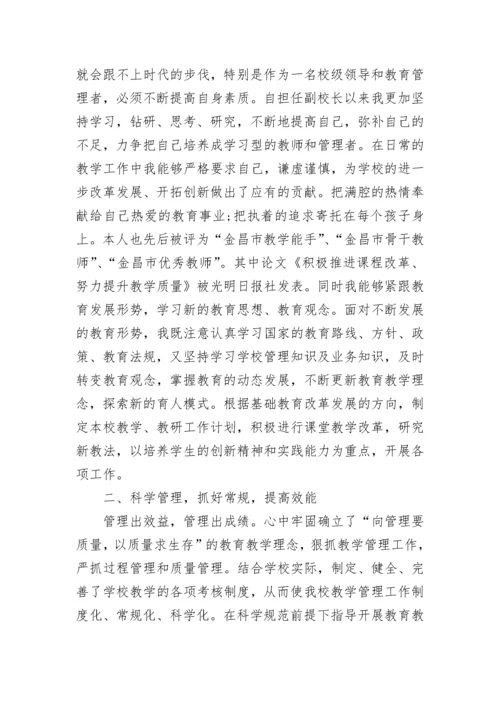 就会跟不上时代的步伐，特别是作为一名校级领导和教育管理者，必须不断提高自身素质。自担任副校长以来我更加坚持学习，钻研、思考、研究，不断地提高自己，弥补自己的不足，力争把自己培养成学习型的教师和管理者。在日常的教学工作中我能够严格要求自己，谦虚谨慎，为学校的进一步改革发展、开拓创新做出了应有的贡献。把满腔的热情奉献给自己热爱的教育事业;把执着的追求寄托在每个孩子身上。本人也先后被评为“金昌市教学能手”、“金昌市骨干教师”、“金昌市优秀教师”。其中论文《积极推进课程改革、努力提升教学质量》被光明日报社发表。同时我能够紧跟教育发展形势，学习新的教育思想、教育观念。面对不断发展的教育形势，我既注意认真学习国家的教育路线、方针、政策、教育法规，又坚持学习学校管理知识及业务知识，及时转变教育观念，掌握教育的动态发展，不断更新教育教学理念，探索新的育人模式。根据基础教育改革发展的方向，制定本校教学、教研工作计划，积极进行课堂教学改革，研究新教法，以培养学生的创新精神和实践能力为重点，开展各项工作。

二、科学管理，抓好常规，提高效能

管理出效益，管理出成绩。心中牢固确立了“向管理要质量，以质量求生存”的教育教学理念，狠抓教学管理工作，严抓过程管理和质量管理。结合学校实际，制定、健全、完善了学校教学的各项考核制度，从而使我校教学管理工作制度化、常规化、科学化。在科学规范前提下指导开展教育教